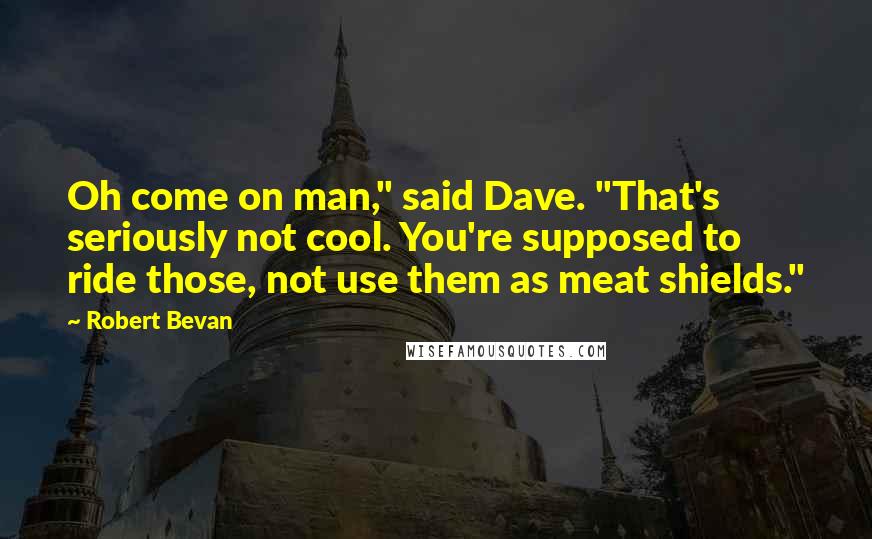 Oh come on man," said Dave. "That's seriously not cool. You're supposed to ride those, not use them as meat shields."

~ Robert Bevan

WISEFAMOUSQUOTES.COM